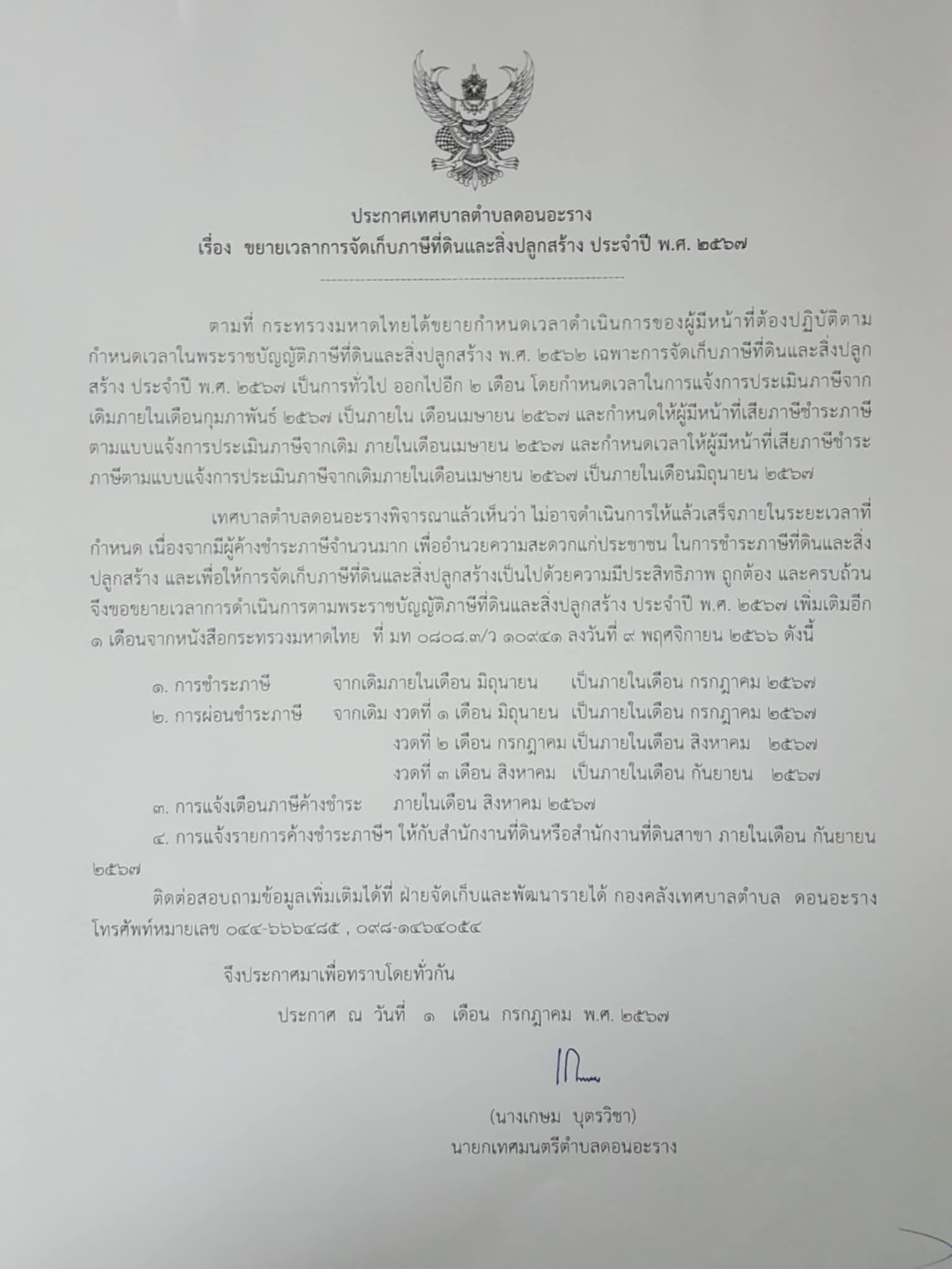 ประกาศเทศบาลตำบลดอนอะราง
เรื่อง ขยายเวลาการจัดเก็บภาษีที่ดินและสิ่งปลูกสร้าง ประจำปี พ.ศ. ๒๕๖๗

ตามที่ กระทรวงมหาดไทยได้ขยายกำหนดเวลาดำเนินการของผู้มีหน้าที่ต้องปฏิบัติตามกำหนดเวลาในพระราชบัญญัติภาษีที่ดินและสิ่งปลูกสร้าง พ.ศ. ๒๕๖๒ เฉพาะการจัดเก็บภาษีที่ดินและสิ่งปลูกสร้าง ประจำปี พ.ศ. ๒๕๖๗ เป็นการทั่วไป ออกไปอีก ๒ เดือน โดยกำหนดเวลาในการแจ้งการประเมินภาษีจากเดิมภายในเดือนกุมภาพันธ์ ๒๕๖๗ เป็นภายใน เดือนเมษายน ๒๕๖๗ และกำหนดให้ผู้มีหน้าที่เสียภาษีชำระภาษีตามแบบแจ้งการประเมินภาษีจากเดิม ภายในเดือนเมษายน ๒๕๖๗ และกำหนดเวลาให้ผู้มีหน้าที่เสียภาษีชำระภาษีตามแบบแจ้งการประเมินภาษีจากเดิมภายในเดือนเมษายน ๒๕๖๗ เป็นภายในเดือนมิถุนายน ๒๕๖๗

เทศบาลตำบลดอนอะรางพิจารณาแล้วเห็นว่า ไม่อาจดำเนินการให้แล้วเสร็จภายในระยะเวลาที่กำหนด เนื่องจากมีผู้ค้างชำระภาษีจำนวนมาก เพื่ออำนวยความสะดวกแก่ประชาชน ในการชำระภาษีที่ดินและสิ่งปลูกสร้าง และเพื่อให้การจัดเก็บภาษีที่ดินและสิ่งปลูกสร้างเป็นไปด้วยความมีประสิทธิภาพ ถูกต้อง และครบถ้วน จึงขอขยายเวลาการดำเนินการตามพระราชบัญญัติภาษีที่ดินและสิ่งปลูกสร้าง ประจำปี พ.ศ. ๒๕๖๗ เพิ่มเติมอีก ๑ เดือนจากหนังสือกระทรวงมหาดไทย ที่ มท ๐๘๐๘.๓/ว ๑๐๙๔๑ ลงวันที่ ๙ พฤศจิกายน ๒๕๖๖ ดังนี้

๑. การชำระภาษี จากเดิมภายในเดือน มิถุนายน เป็นภายในเดือน กรกฎาคม ๒๕๖๗
๒. การผ่อนชำระภาษี จากเดิม งวดที่ ๑ เดือน มิถุนายน เป็นภายในเดือน กรกฎาคม ๒๕๖๗
งวดที่ ๒ เดือน กรกฎาคม เป็นภายในเดือน สิงหาคม ๒๕๖๗
งวดที่ ๓ เดือน สิงหาคม เป็นภายในเดือน กันยายน ๒๕๖๗
๓. การแจ้งเตือนภาษีค้างชำระ ภายในเดือน สิงหาคม ๒๕๖๗
๔. การแจ้งรายการค้างชำระภาษีฯ ให้กับสำนักงานที่ดินหรือสำนักงานที่ดินสาขา ภายในเดือน กันยายน ๒๕๖๗

ติดต่อสอบถามข้อมูลเพิ่มเติมได้ที่ ฝ่ายจัดเก็บและพัฒนารายได้ กองคลังเทศบาลตำบล ดอนอะราง โทรศัพท์หมายเลข ๐๔๔-๖๖๖๔๘๕ , ๐๙๘-๑๔๖๔๐๕๔

จึงประกาศมาเพื่อทราบโดยทั่วกัน

ประกาศ ณ วันที่ ๑ เดือน กรกฎาคม พ.ศ. ๒๕๖๗

(นางเกษม บุตรวิชา)
นายกเทศมนตรีตำบลดอนอะราง